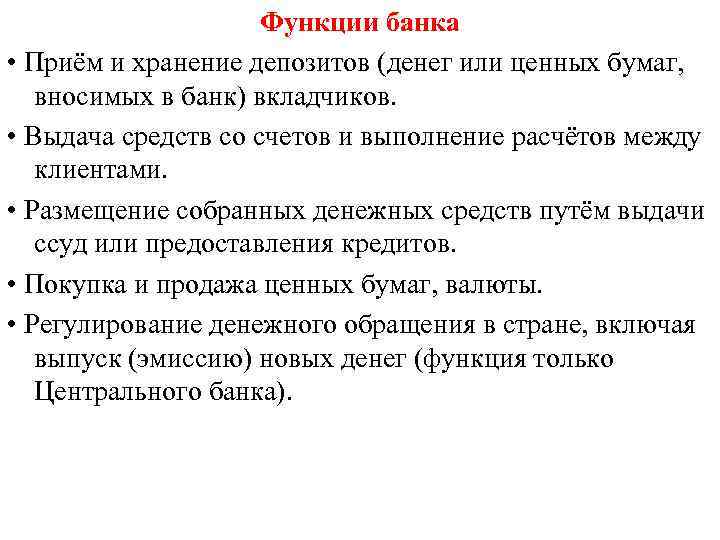 Функции банка

• Приём и хранение депозитов (денег или ценных бумаг, вносимых в банк) вкладчиков.

• Выдача средств со счетов и выполнение расчётов между клиентами.

• Размещение собранных денежных средств путём выдачи ссуд или предоставления кредитов.

• Покупка и продажа ценных бумаг, валюты.

• Регулирование денежного обращения в стране, включая выпуск (эмиссию) новых денег (функция только Центрального банка).